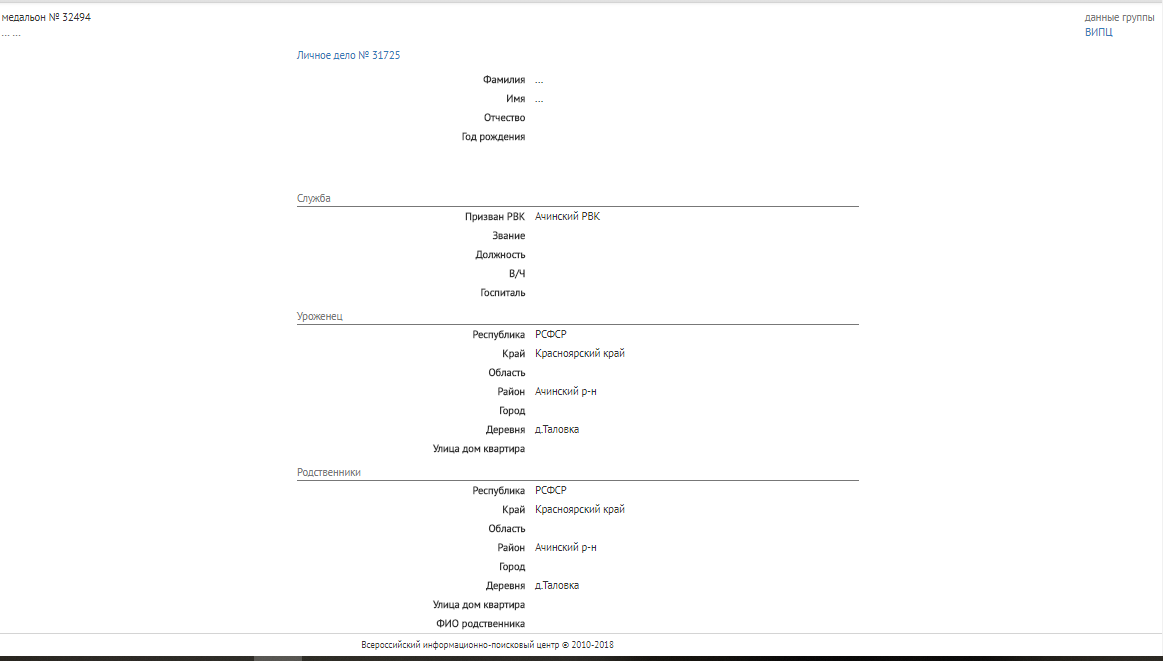 медальон № 32494
... ...

данные группы
ВИПЦ

Личное дело № 31725

Фамилия ...
Имя ...
Отчество
Год рождения

Служба

Призван РВК Ачинский РВК
Звание
Должность
В/Ч
Госпиталь

Уроженец

Республика РСФСР
Край Красноярский край
Область
Район Ачинский р-н
Город
Деревня д.Таловка
Улица дом квартира

Родственники

Республика РСФСР
Край Красноярский край
Область
Район Ачинский р-н
Город
Деревня д.Таловка
Улица дом квартира
ФИО родственника

Всероссийский информационно-поисковый центр © 2010-2018